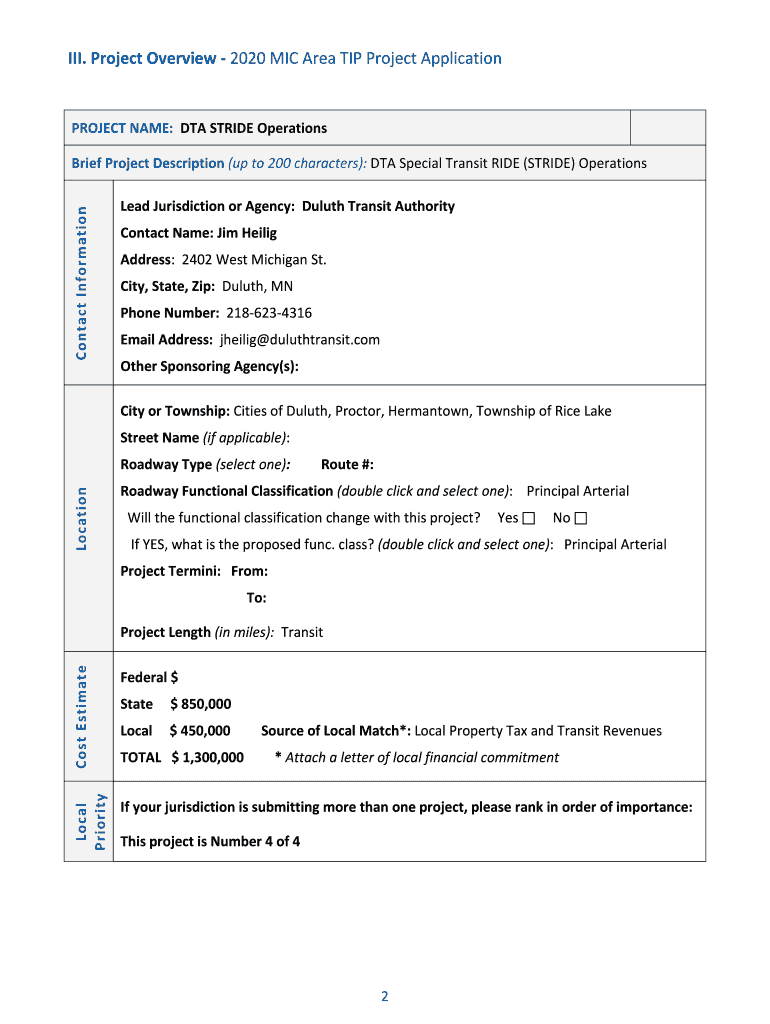 III. Project Overview - 2020 MIC Area TIP Project Application

PROJECT NAME: DTA STRIDE Operations

Brief Project Description (up to 200 characters): DTA Special Transit RIDE (STRIDE) Operations

Contact Information

Lead Jurisdiction or Agency: Duluth Transit Authority

Contact Name: Jim Heilig

Address: 2402 West Michigan St.

City, State, Zip: Duluth, MN

Phone Number: 218-623-4316

Email Address: jheilig@duluthtransit.com

Other Sponsoring Agency(s):

Location

City or Township: Cities of Duluth, Proctor, Hermantown, Township of Rice Lake

Street Name (if applicable):

Roadway Type (select one): Route #:

Roadway Functional Classification (double click and select one): Principal Arterial

Will the functional classification change with this project? Yes ☐ No ☐

If YES, what is the proposed func. class? (double click and select one): Principal Arterial

Project Termini: From:

To:

Project Length (in miles): Transit

Cost Estimate

Federal $

State $ 850,000

Local $ 450,000 Source of Local Match*: Local Property Tax and Transit Revenues

TOTAL $ 1,300,000 * Attach a letter of local financial commitment

Local Priority

If your jurisdiction is submitting more than one project, please rank in order of importance:

This project is Number 4 of 4

2